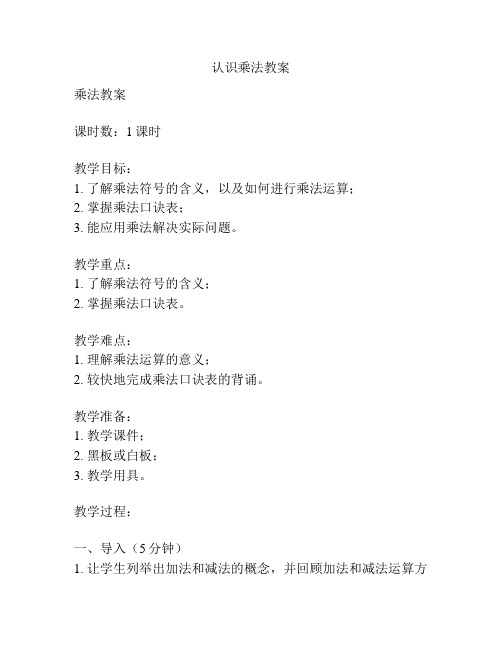 认识乘法教案

乘法教案

课时数：1 课时

教学目标：
1. 了解乘法符号的含义，以及如何进行乘法运算；
2. 掌握乘法口诀表；
3. 能应用乘法解决实际问题。

教学重点：
1. 了解乘法符号的含义；
2. 掌握乘法口诀表。

教学难点：
1. 理解乘法运算的意义；
2. 较快地完成乘法口诀表的背诵。

教学准备：
1. 教学课件；
2. 黑板或白板；
3. 教学用具。

教学过程：

一、导入（5 分钟）
1. 让学生列举出加法和减法的概念，并回顾加法和减法运算方